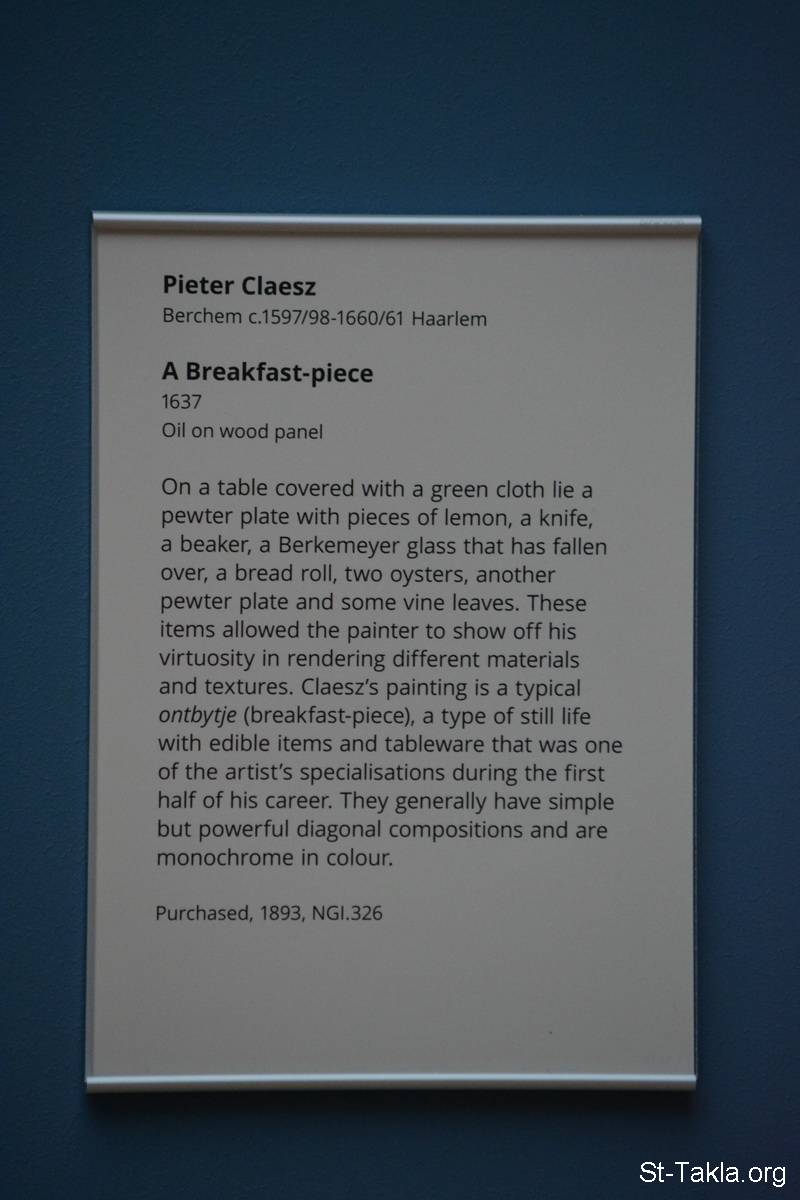 Pieter Claesz
Berchem c.1597/98-1660/61 Haarlem

A Breakfast-piece
1637
Oil on wood panel

On a table covered with a green cloth lie a pewter plate with pieces of lemon, a knife, a beaker, a Berkemeyer glass that has fallen over, a bread roll, two oysters, another pewter plate and some vine leaves. These items allowed the painter to show off his virtuosity in rendering different materials and textures. Claesz's painting is a typical ontbytje (breakfast-piece), a type of still life with edible items and tableware that was one of the artist's specialisations during the first half of his career. They generally have simple but powerful diagonal compositions and are monochrome in colour.

Purchased, 1893, NGI.326

St-Takla.org